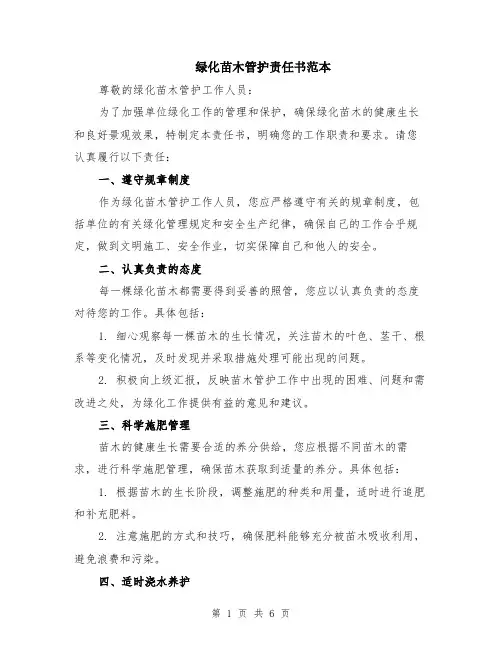 绿化苗木管护责任书范本

尊敬的绿化苗木管护工作人员：

为了加强单位绿化工作的管理和保护，确保绿化苗木的健康生长和良好景观效果，特制定本责任书，明确您的工作职责和要求。请您认真履行以下责任：

一、遵守规章制度

作为绿化苗木管护工作人员，您应严格遵守有关的规章制度，包括单位的有关绿化管理规定和安全生产纪律，确保自己的工作合乎规定，做到文明施工、安全作业，切实保障自己和他人的安全。

二、认真负责的态度

每一棵绿化苗木都需要得到妥善的照管，您应以认真负责的态度对待您的工作。具体包括：

1. 细心观察每一棵苗木的生长情况，关注苗木的叶色、茎干、根系等变化情况，及时发现并采取措施处理可能出现的问题。

2. 积极向上级汇报，反映苗木管护工作中出现的困难、问题和需改进之处，为绿化工作提供有益的意见和建议。

三、科学施肥管理

苗木的健康生长需要合适的养分供给，您应根据不同苗木的需求，进行科学施肥管理，确保苗木获取到适量的养分。具体包括：

1. 根据苗木的生长阶段，调整施肥的种类和用量，适时进行追肥和补充肥料。

2. 注意施肥的方式和技巧，确保肥料能够充分被苗木吸收利用，避免浪费和污染。

四、适时浇水养护

第 1 页 共 6 页